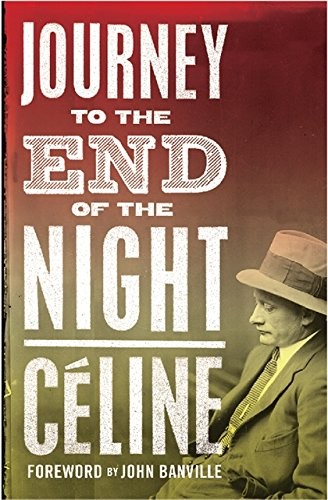 JOURNEY
TO THE
END
OF THE
NIGHT

CÉLINE

FOREWORD BY JOHN BANVILLE